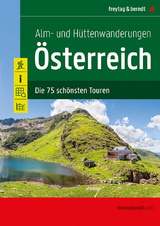 freytag & berndt

Alm- und Hüttenwanderungen

Österreich

Die 75 schönsten Touren

freytagberndt.com